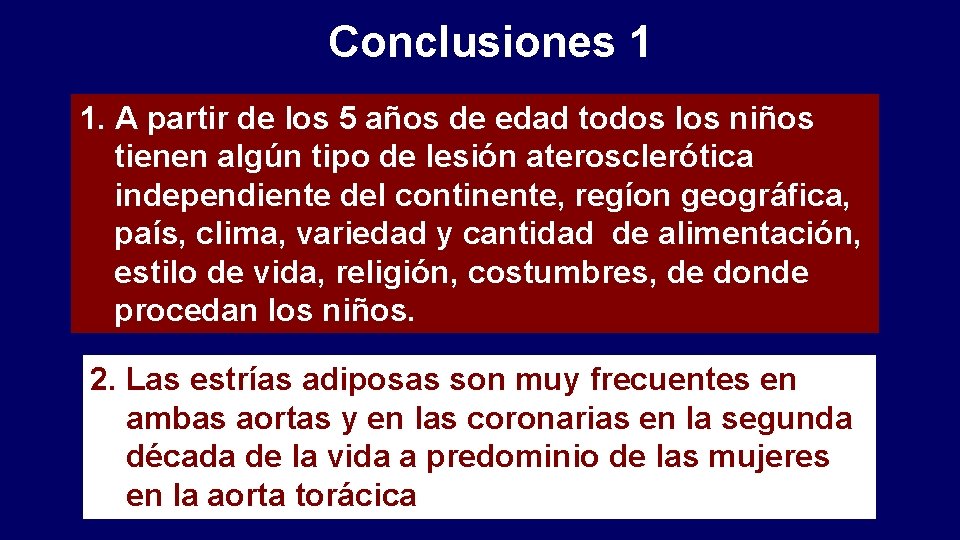 Conclusiones 1

1. A partir de los 5 años de edad todos los niños tienen algún tipo de lesión aterosclerótica independiente del continente, regíon geográfica, país, clima, variedad y cantidad de alimentación, estilo de vida, religión, costumbres, de donde procedan los niños.

2. Las estrías adiposas son muy frecuentes en ambas aortas y en las coronarias en la segunda década de la vida a predominio de las mujeres en la aorta torácica